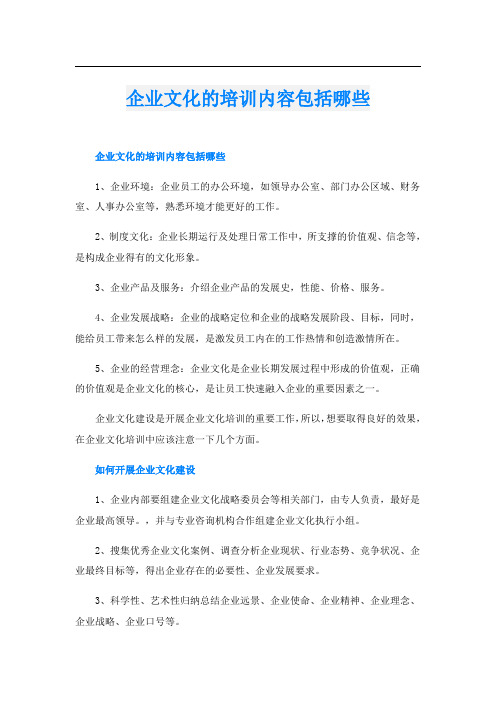 企业文化的培训内容包括哪些

企业文化的培训内容包括哪些

1、企业环境：企业员工的办公环境，如领导办公室、部门办公区域、财务室、人事办公室等，熟悉环境才能更好的工作。

2、制度文化：企业长期运行及处理日常工作中，所支撑的价值观、信念等，是构成企业得有的文化形象。

3、企业产品及服务：介绍企业产品的发展史，性能、价格、服务。

4、企业发展战略：企业的战略定位和企业的战略发展阶段、目标，同时，能给员工带来怎么样的发展，是激发员工内在的工作热情和创造激情所在。

5、企业的经营理念：企业文化是企业长期发展过程中形成的价值观，正确的价值观是企业文化的核心，是让员工快速融入企业的重要因素之一。

企业文化建设是开展企业文化培训的重要工作，所以，想要取得良好的效果，在企业文化培训中应该注意一下几个方面。

如何开展企业文化建设

1、企业内部要组建企业文化战略委员会等相关部门，由专人负责，最好是企业最高领导。，并与专业咨询机构合作组建企业文化执行小组。

2、搜集优秀企业文化案例、调查分析企业现状、行业态势、竞争状况、企业最终目标等，得出企业存在的必要性、企业发展要求。

3、科学性、艺术性归纳总结企业远景、企业使命、企业精神、企业理念、企业战略、企业口号等。